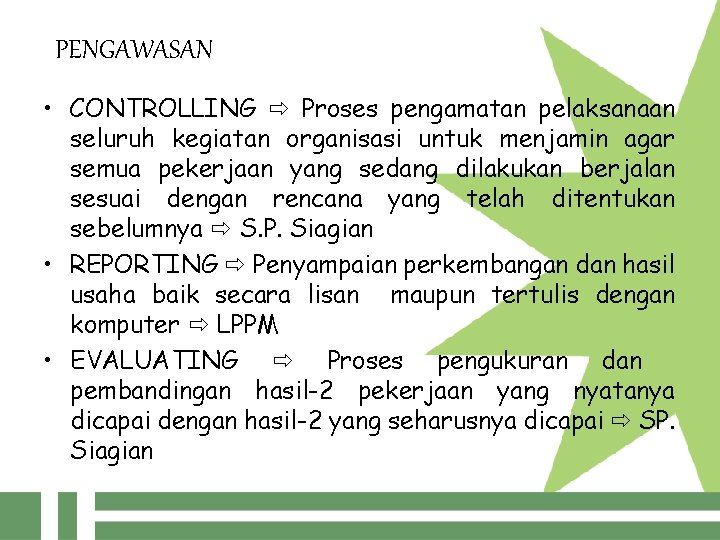 PENGAWASAN

• CONTROLLING ⇨ Proses pengamatan pelaksanaan seluruh kegiatan organisasi untuk menjamin agar semua pekerjaan yang sedang dilakukan berjalan sesuai dengan rencana yang telah ditentukan sebelumnya ⇨ S.P. Siagian

• REPORTING ⇨ Penyampaian perkembangan dan hasil usaha baik secara lisan maupun tertulis dengan komputer ⇨ LPPM

• EVALUATING ⇨ Proses pengukuran dan pembandingan hasil-2 pekerjaan yang nyatanya dicapai dengan hasil-2 yang seharusnya dicapai ⇨ SP. Siagian